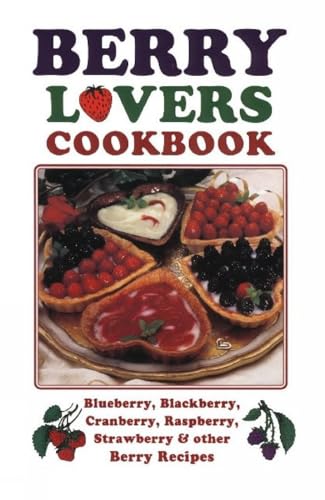 BERRY
LOVERS
COOKBOOK

Blueberry, Blackberry, Cranberry, Raspberry, Strawberry & other Berry Recipes